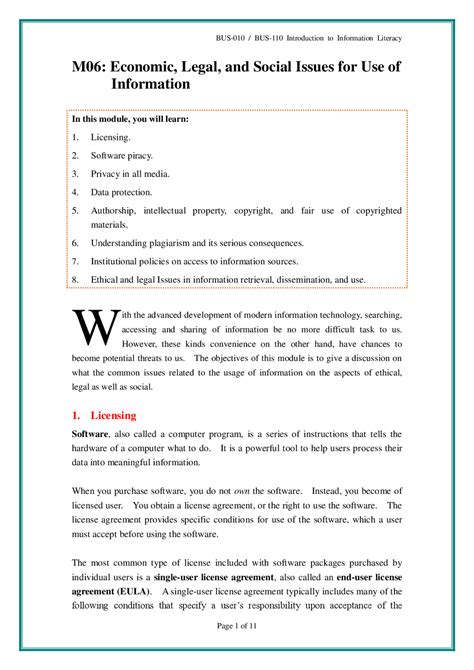 BUS-010 / BUS-110 Introduction to Information Literacy

M06: Economic, Legal, and Social Issues for Use of Information

In this module, you will learn:

1. Licensing.
2. Software piracy.
3. Privacy in all media.
4. Data protection.
5. Authorship, intellectual property, copyright, and fair use of copyrighted materials.
6. Understanding plagiarism and its serious consequences.
7. Institutional policies on access to information sources.
8. Ethical and legal Issues in information retrieval, dissemination, and use.

With the advanced development of modern information technology, searching, accessing and sharing of information be no more difficult task to us. However, these kinds convenience on the other hand, have chances to become potential threats to us. The objectives of this module is to give a discussion on what the common issues related to the usage of information on the aspects of ethical, legal as well as social.

1. Licensing

Software, also called a computer program, is a series of instructions that tells the hardware of a computer what to do. It is a powerful tool to help users process their data into meaningful information.

When you purchase software, you do not own the software. Instead, you become of licensed user. You obtain a license agreement, or the right to use the software. The license agreement provides specific conditions for use of the software, which a user must accept before using the software.

The most common type of license included with software packages purchased by individual users is a single-user license agreement, also called an end-user license agreement (EULA). A single-user license agreement typically includes many of the following conditions that specify a user's responsibility upon acceptance of the

Page 1 of 11